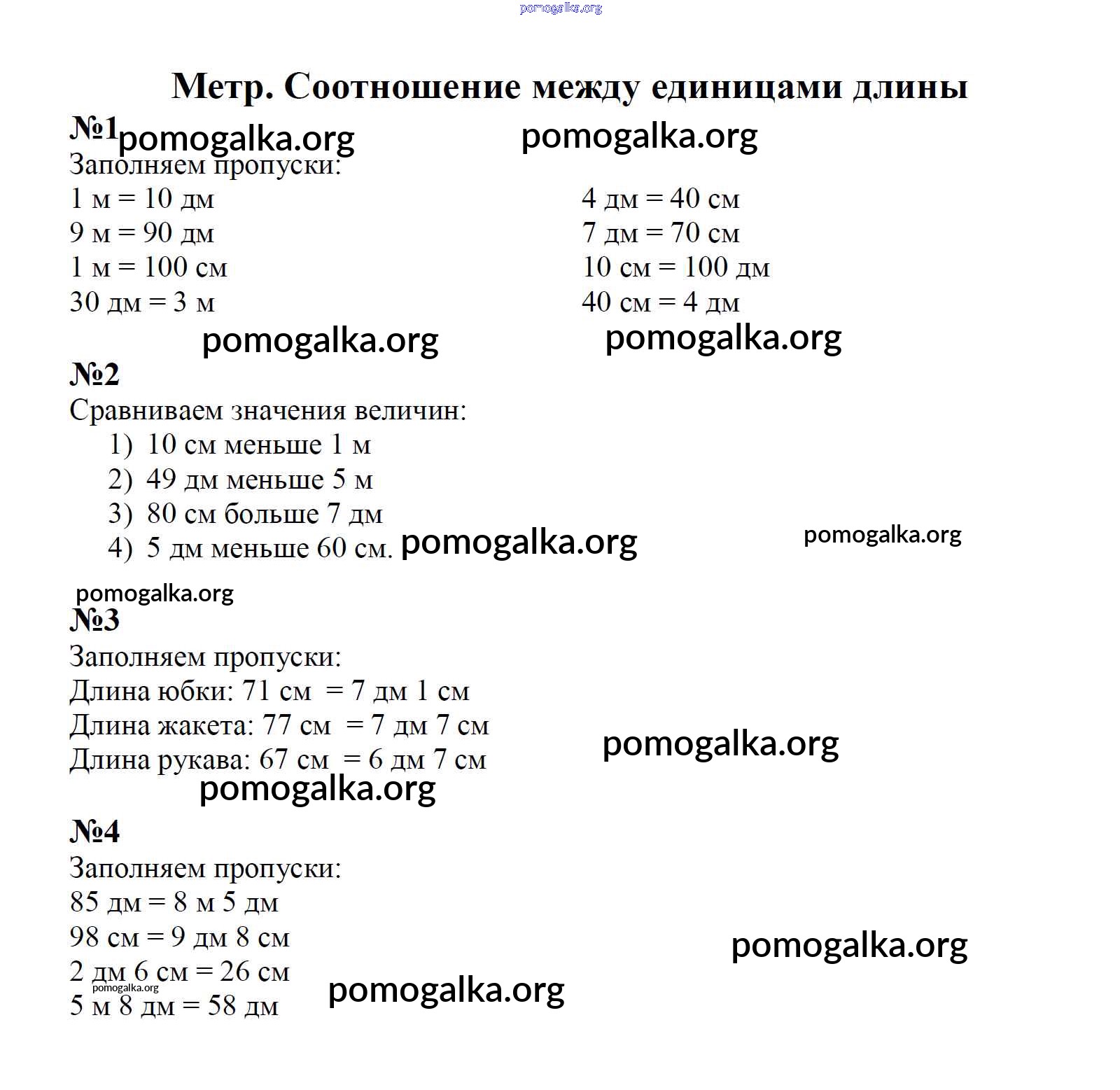 pomogalka.org

Метр. Соотношение между единицами длины

№1 pomogalka.org pomogalka.org

Заполняем пропуски:

1 м = 10 дм
9 м = 90 дм
1 м = 100 см
30 дм = 3 м

4 дм = 40 см
7 дм = 70 см
10 см = 100 дм
40 см = 4 дм

pomogalka.org pomogalka.org

№2

Сравниваем значения величин:
1) 10 см меньше 1 м
2) 49 дм меньше 5 м
3) 80 см больше 7 дм
4) 5 дм меньше 60 см. pomogalka.org pomogalka.org

pomogalka.org

№3

Заполняем пропуски:
Длина юбки: 71 см = 7 дм 1 см
Длина жакета: 77 см = 7 дм 7 см
Длина рукава: 67 см = 6 дм 7 см pomogalka.org
pomogalka.org

№4

Заполняем пропуски:
85 дм = 8 м 5 дм
98 см = 9 дм 8 см
2 дм 6 см = 26 см
pomogalka.org
5 м 8 дм = 58 дм

pomogalka.org pomogalka.org